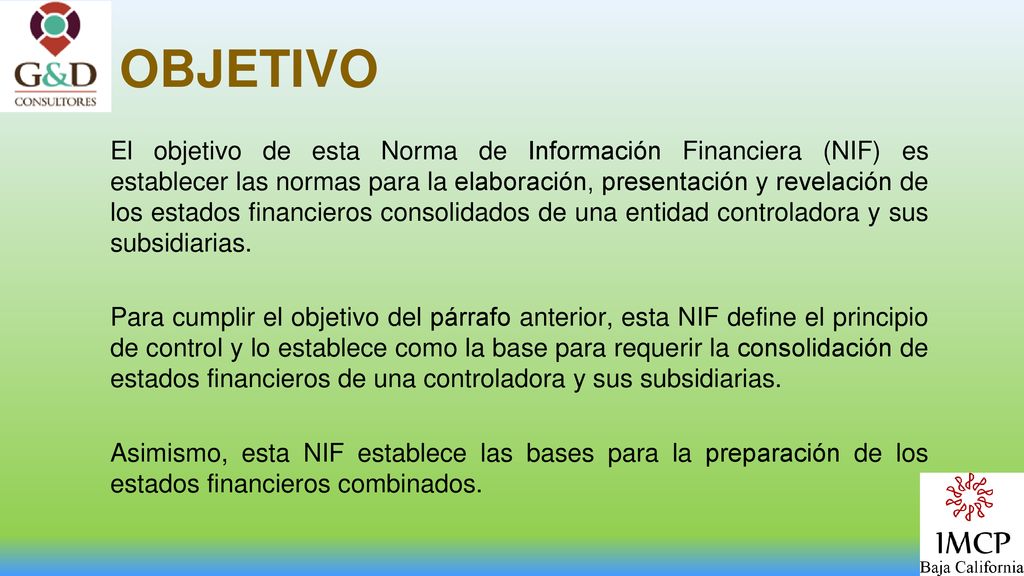 G&D
CONSULTORES

OBJETIVO

El objetivo de esta Norma de Información Financiera (NIF) es establecer las normas para la elaboración, presentación y revelación de los estados financieros consolidados de una entidad controladora y sus subsidiarias.

Para cumplir el objetivo del párrafo anterior, esta NIF define el principio de control y lo establece como la base para requerir la consolidación de estados financieros de una controladora y sus subsidiarias.

Asimismo, esta NIF establece las bases para la preparación de los estados financieros combinados.

IMCP
Baja California